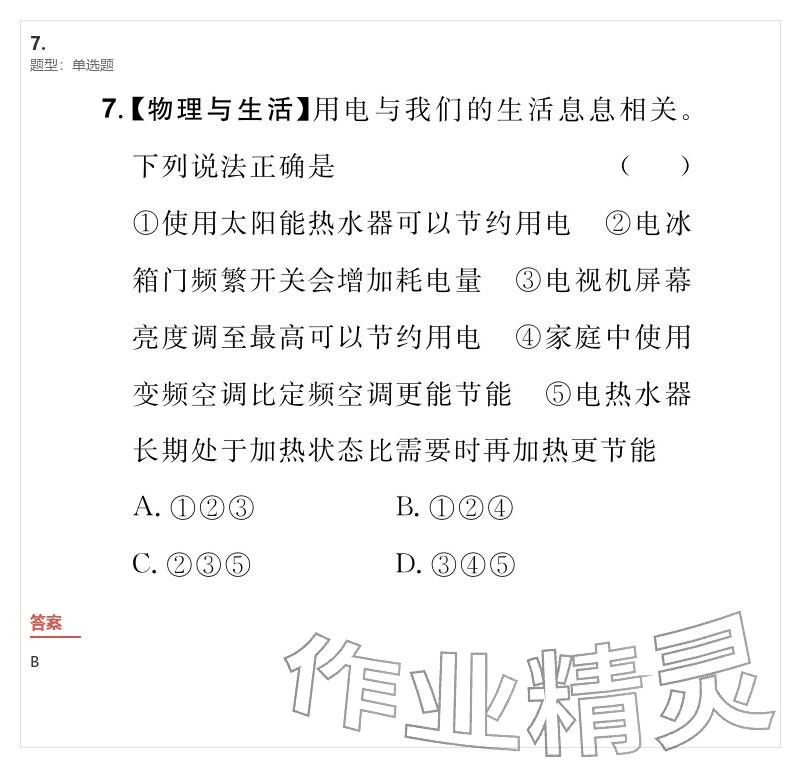 7.
题型：单选题

7.【物理与生活】用电与我们的生活息息相关。下列说法正确是 （ ）

①使用太阳能热水器可以节约用电 ②电冰箱门频繁开关会增加耗电量 ③电视机屏幕亮度调至最高可以节约用电 ④家庭中使用变频空调比定频空调更能节能 ⑤电热水器长期处于加热状态比需要时再加热更节能

A. ①②③ B. ①②④

C. ②③⑤ D. ③④⑤

答案

B

作业精灵